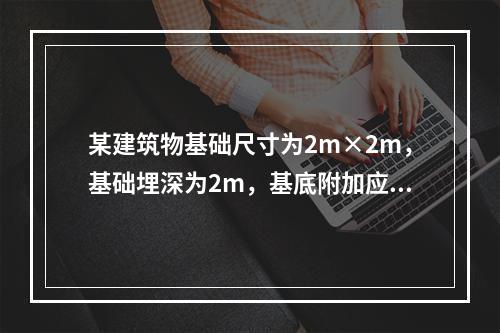 某建筑物基础尺寸为2m×2m，基础埋深为2m，基底附加应...